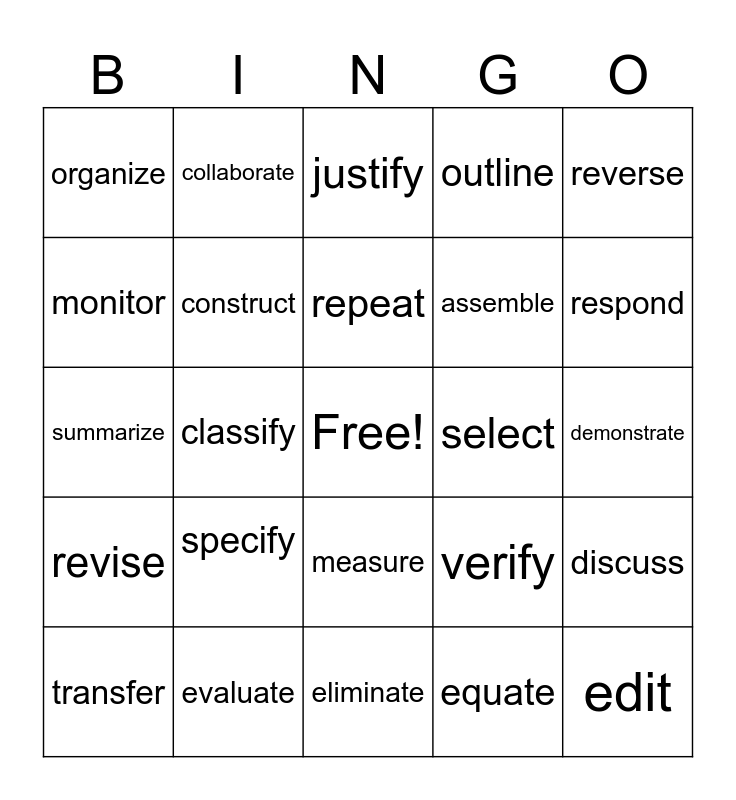 | B | I | N | G | O |
|---|---|---|---|---|
| organize | collaborate | justify | outline | reverse |
| monitor | construct | repeat | assemble | respond |
| summarize | classify | Free! | select | demonstrate |
| revise | specify | measure | verify | discuss |
| transfer | evaluate | eliminate | equate | edit |